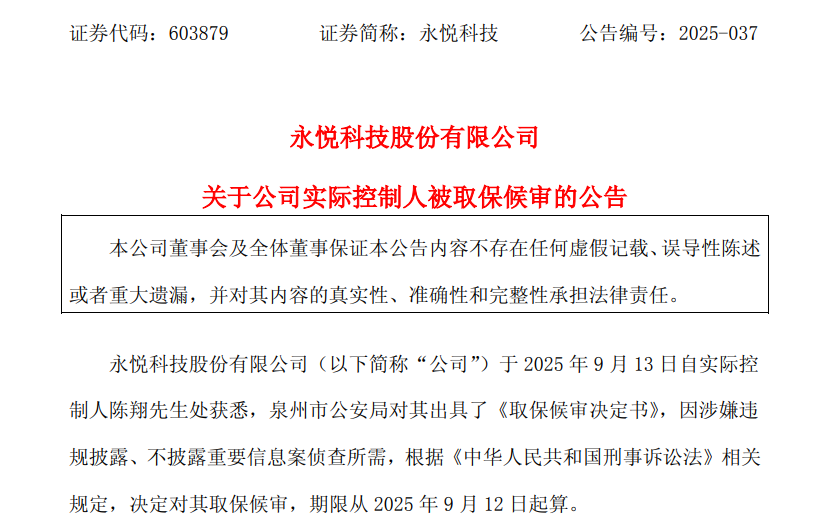 证券代码：603879　　　证券简称：永悦科技　　　公告编号：2025-037

永悦科技股份有限公司

关于公司实际控制人被取保候审的公告

本公司董事会及全体董事保证本公告内容不存在任何虚假记载、误导性陈述或者重大遗漏，并对其内容的真实性、准确性和完整性承担法律责任。

永悦科技股份有限公司（以下简称“公司”）于 2025 年 9 月 13 日自实际控制人陈翔先生处获悉，泉州市公安局对其出具了《取保候审决定书》，因涉嫌违规披露、不披露重要信息案侦查所需，根据《中华人民共和国刑事诉讼法》相关规定，决定对其取保候审，期限从 2025 年 9 月 12 日起算。